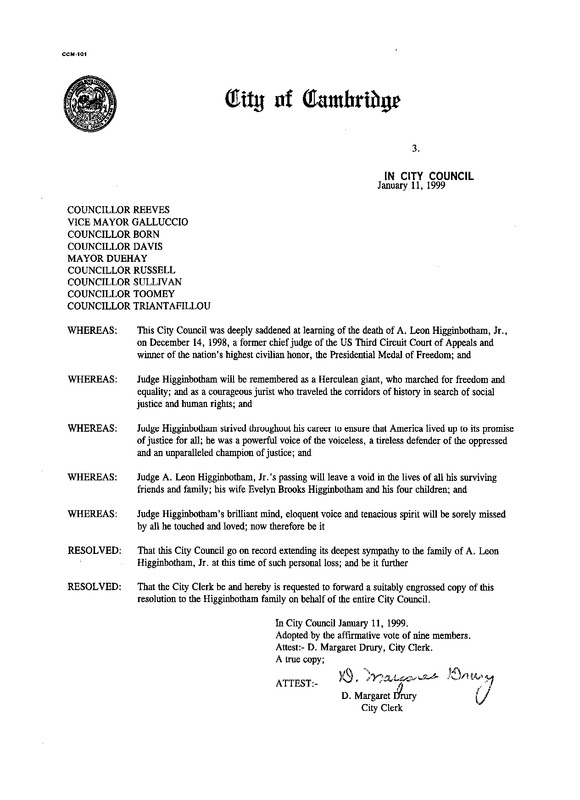 CCM-101

City of Cambridge

3.

IN CITY COUNCIL
January 11, 1999

COUNCILLOR REEVES
VICE MAYOR GALLUCCIO
COUNCILLOR BORN
COUNCILLOR DAVIS
MAYOR DUEHAY
COUNCILLOR RUSSELL
COUNCILLOR SULLIVAN
COUNCILLOR TOOMEY
COUNCILLOR TRIANTAFILLOU

WHEREAS: This City Council was deeply saddened at learning of the death of A. Leon Higginbotham, Jr., on December 14, 1998, a former chief judge of the US Third Circuit Court of Appeals and winner of the nation's highest civilian honor, the Presidential Medal of Freedom; and

WHEREAS: Judge Higginbotham will be remembered as a Herculean giant, who marched for freedom and equality; and as a courageous jurist who traveled the corridors of history in search of social justice and human rights; and

WHEREAS: Judge Higginbotham strived throughout his career to ensure that America lived up to its promise of justice for all; he was a powerful voice of the voiceless, a tireless defender of the oppressed and an unparalleled champion of justice; and

WHEREAS: Judge A. Leon Higginbotham, Jr.'s passing will leave a void in the lives of all his surviving friends and family; his wife Evelyn Brooks Higginbotham and his four children; and

WHEREAS: Judge Higginbotham's brilliant mind, eloquent voice and tenacious spirit will be sorely missed by all he touched and loved; now therefore be it

RESOLVED: That this City Council go on record extending its deepest sympathy to the family of A. Leon Higginbotham, Jr. at this time of such personal loss; and be it further

RESOLVED: That the City Clerk be and hereby is requested to forward a suitably engrossed copy of this resolution to the Higginbotham family on behalf of the entire City Council.

In City Council January 11, 1999.
Adopted by the affirmative vote of nine members.
Attest:- D. Margaret Drury, City Clerk.
A true copy;

ATTEST:- D. Margaret Drury
D. Margaret Drury
City Clerk